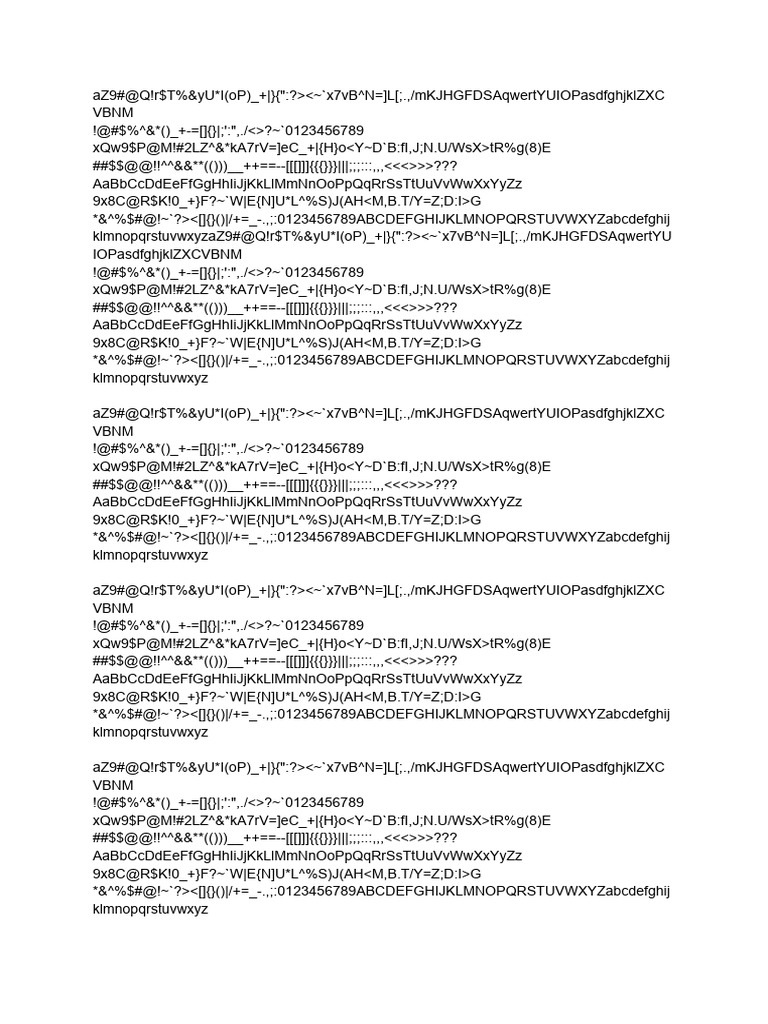 aZ9#@Q!r$T%&yU*I(oP)_+|}{":?><~`x7vB^N=]L[;.,/mKJHGFDSAqwertYUIOPasdfghjklZXCVBNM
!@#$%^&*()_+-=[]{}|;':",./<>?~`0123456789
xQw9$P@M!#2LZ^&*kA7rV=]eC_+|{H}o<Y~D`B:fI,J;N.U/WsX>tR%g(8)E
##$$@@!!^^&&**(()))__++==--[[[]]]{{{}}}|||;;;:::,,,<<<>>>???
AaBbCcDdEeFfGgHhIiJjKkLlMmNnOoPpQqRrSsTtUuVvWwXxYyZz
9x8C@R$K!0_+}F?~`W|E{N]U*L^%S)J(AH<M,B.T/Y=Z;D:I>G
*&^%$#@!~`?><[]{}()|/+=_-.,;:0123456789ABCDEFGHIJKLMNOPQRSTUVWXYZabcdefghijklmnopqrstuvwxyzaZ9#@Q!r$T%&yU*I(oP)_+|}{":?><~`x7vB^N=]L[;.,/mKJHGFDSAqwertYUIOPasdfghjklZXCVBNM
!@#$%^&*()_+-=[]{}|;':",./<>?~`0123456789
xQw9$P@M!#2LZ^&*kA7rV=]eC_+|{H}o<Y~D`B:fI,J;N.U/WsX>tR%g(8)E
##$$@@!!^^&&**(()))__++==--[[[]]]{{{}}}|||;;;:::,,,<<<>>>???
AaBbCcDdEeFfGgHhIiJjKkLlMmNnOoPpQqRrSsTtUuVvWwXxYyZz
9x8C@R$K!0_+}F?~`W|E{N]U*L^%S)J(AH<M,B.T/Y=Z;D:I>G
*&^%$#@!~`?><[]{}()|/+=_-.,;:0123456789ABCDEFGHIJKLMNOPQRSTUVWXYZabcdefghijklmnopqrstuvwxyz

aZ9#@Q!r$T%&yU*I(oP)_+|}{":?><~`x7vB^N=]L[;.,/mKJHGFDSAqwertYUIOPasdfghjklZXCVBNM
!@#$%^&*()_+-=[]{}|;':",./<>?~`0123456789
xQw9$P@M!#2LZ^&*kA7rV=]eC_+|{H}o<Y~D`B:fI,J;N.U/WsX>tR%g(8)E
##$$@@!!^^&&**(()))__++==--[[[]]]{{{}}}|||;;;:::,,,<<<>>>???
AaBbCcDdEeFfGgHhIiJjKkLlMmNnOoPpQqRrSsTtUuVvWwXxYyZz
9x8C@R$K!0_+}F?~`W|E{N]U*L^%S)J(AH<M,B.T/Y=Z;D:I>G
*&^%$#@!~`?><[]{}()|/+=_-.,;:0123456789ABCDEFGHIJKLMNOPQRSTUVWXYZabcdefghijklmnopqrstuvwxyz

aZ9#@Q!r$T%&yU*I(oP)_+|}{":?><~`x7vB^N=]L[;.,/mKJHGFDSAqwertYUIOPasdfghjklZXCVBNM
!@#$%^&*()_+-=[]{}|;':",./<>?~`0123456789
xQw9$P@M!#2LZ^&*kA7rV=]eC_+|{H}o<Y~D`B:fI,J;N.U/WsX>tR%g(8)E
##$$@@!!^^&&**(()))__++==--[[[]]]{{{}}}|||;;;:::,,,<<<>>>???
AaBbCcDdEeFfGgHhIiJjKkLlMmNnOoPpQqRrSsTtUuVvWwXxYyZz
9x8C@R$K!0_+}F?~`W|E{N]U*L^%S)J(AH<M,B.T/Y=Z;D:I>G
*&^%$#@!~`?><[]{}()|/+=_-.,;:0123456789ABCDEFGHIJKLMNOPQRSTUVWXYZabcdefghijklmnopqrstuvwxyz

aZ9#@Q!r$T%&yU*I(oP)_+|}{":?><~`x7vB^N=]L[;.,/mKJHGFDSAqwertYUIOPasdfghjklZXCVBNM
!@#$%^&*()_+-=[]{}|;':",./<>?~`0123456789
xQw9$P@M!#2LZ^&*kA7rV=]eC_+|{H}o<Y~D`B:fI,J;N.U/WsX>tR%g(8)E
##$$@@!!^^&&**(()))__++==--[[[]]]{{{}}}|||;;;:::,,,<<<>>>???
AaBbCcDdEeFfGgHhIiJjKkLlMmNnOoPpQqRrSsTtUuVvWwXxYyZz
9x8C@R$K!0_+}F?~`W|E{N]U*L^%S)J(AH<M,B.T/Y=Z;D:I>G
*&^%$#@!~`?><[]{}()|/+=_-.,;:0123456789ABCDEFGHIJKLMNOPQRSTUVWXYZabcdefghijklmnopqrstuvwxyz